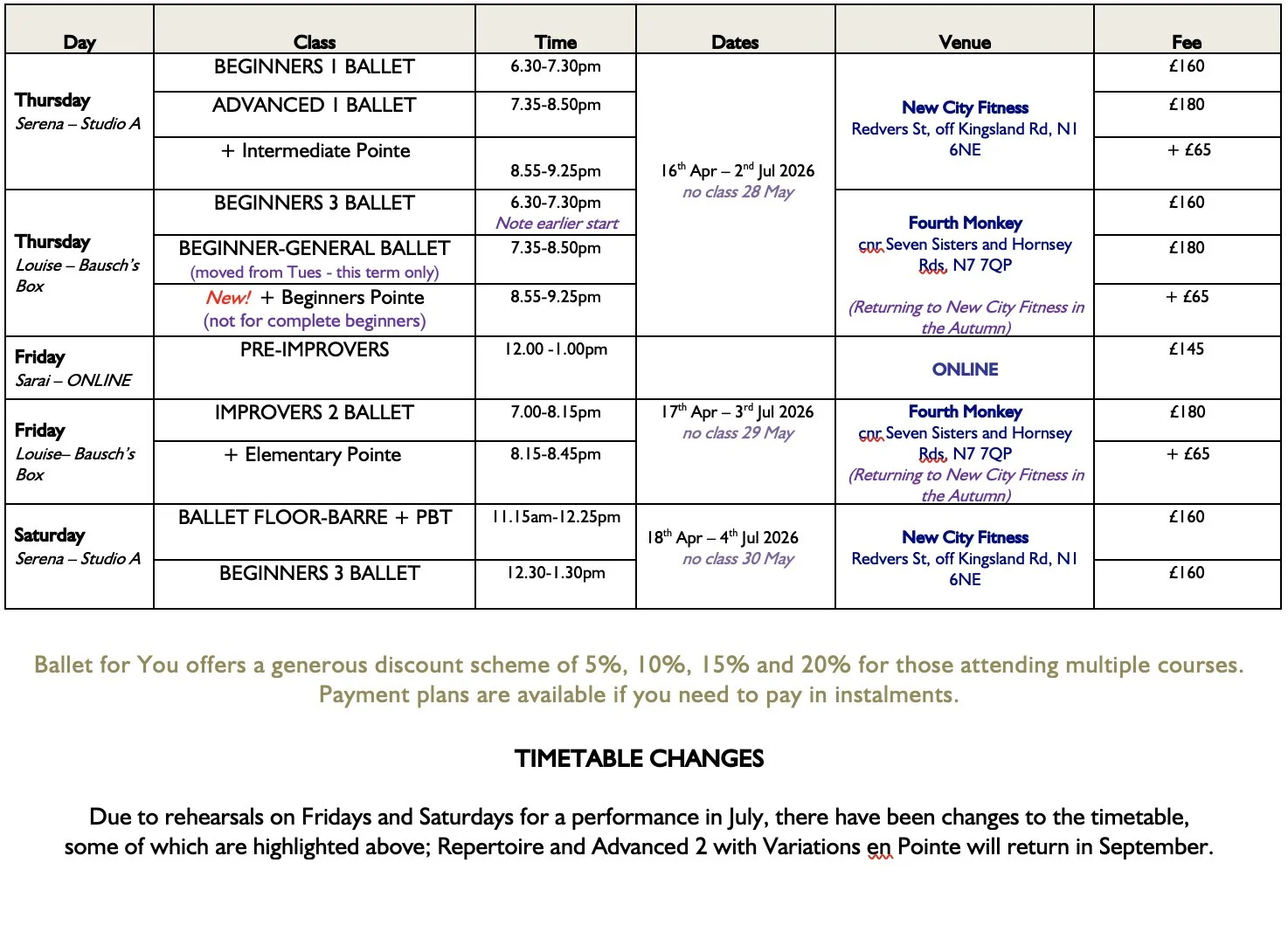 | Day | Class | Time | Dates | Venue | Fee |
|---|---|---|---|---|---|
| Thursday Serena – Studio A | BEGINNERS 1 BALLET | 6.30-7.30pm | 16th Apr – 2nd Jul 2026 no class 28 May | New City Fitness Redvers St, off Kingsland Rd, N1 6NE | £160 |
| | ADVANCED 1 BALLET | 7.35-8.50pm | | | £180 |
| | + Intermediate Pointe | 8.55-9.25pm | | | + £65 |
| Thursday Louise – Bausch's Box | BEGINNERS 3 BALLET | 6.30-7.30pm Note earlier start | | Fourth Monkey cnr Seven Sisters and Hornsey Rds, N7 7QP (Returning to New City Fitness in the Autumn) | £160 |
| | BEGINNER-GENERAL BALLET (moved from Tues - this term only) | 7.35-8.50pm | | | £180 |
| | New! + Beginners Pointe (not for complete beginners) | 8.55-9.25pm | | | + £65 |
| Friday Sarai – ONLINE | PRE-IMPROVERS | 12.00 -1.00pm | | ONLINE | £145 |
| Friday Louise– Bausch's Box | IMPROVERS 2 BALLET | 7.00-8.15pm | 17th Apr – 3rd Jul 2026 no class 29 May | Fourth Monkey cnr Seven Sisters and Hornsey Rds, N7 7QP (Returning to New City Fitness in the Autumn) | £180 |
| | + Elementary Pointe | 8.15-8.45pm | | | + £65 |
| Saturday Serena – Studio A | BALLET FLOOR-BARRE + PBT | 11.15am-12.25pm | 18th Apr – 4th Jul 2026 no class 30 May | New City Fitness Redvers St, off Kingsland Rd, N1 6NE | £160 |
| | BEGINNERS 3 BALLET | 12.30-1.30pm | | | £160 |

Ballet for You offers a generous discount scheme of 5%, 10%, 15% and 20% for those attending multiple courses. Payment plans are available if you need to pay in instalments.

TIMETABLE CHANGES

Due to rehearsals on Fridays and Saturdays for a performance in July, there have been changes to the timetable, some of which are highlighted above; Repertoire and Advanced 2 with Variations en Pointe will return in September.